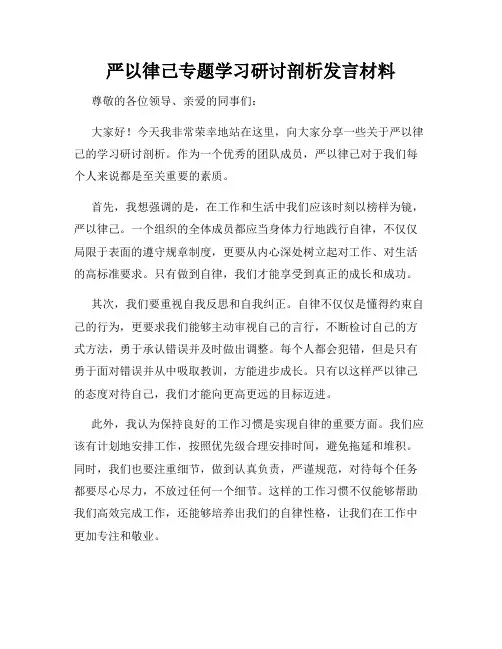 严以律己专题学习研讨剖析发言材料

尊敬的各位领导、亲爱的同事们：

大家好！今天我非常荣幸地站在这里，向大家分享一些关于严以律己的学习研讨剖析。作为一个优秀的团队成员，严以律己对于我们每个人来说都是至关重要的素质。

首先，我想强调的是，在工作和生活中我们应该时刻以榜样为镜，严以律己。一个组织的全体成员都应当身体力行地践行自律，不仅仅局限于表面的遵守规章制度，更要从内心深处树立起对工作、对生活的高标准要求。只有做到自律，我们才能享受到真正的成长和成功。

其次，我们要重视自我反思和自我纠正。自律不仅仅是懂得约束自己的行为，更要求我们能够主动审视自己的言行，不断检讨自己的方式方法，勇于承认错误并及时做出调整。每个人都会犯错，但是只有勇于面对错误并从中吸取教训，方能进步成长。只有以这样严以律己的态度对待自己，我们才能向更高更远的目标迈进。

此外，我认为保持良好的工作习惯是实现自律的重要方面。我们应该有计划地安排工作，按照优先级合理安排时间，避免拖延和堆积。同时，我们也要注重细节，做到认真负责，严谨规范，对待每个任务都要尽心尽力，不放过任何一个细节。这样的工作习惯不仅能够帮助我们高效完成工作，还能够培养出我们的自律性格，让我们在工作中更加专注和敬业。